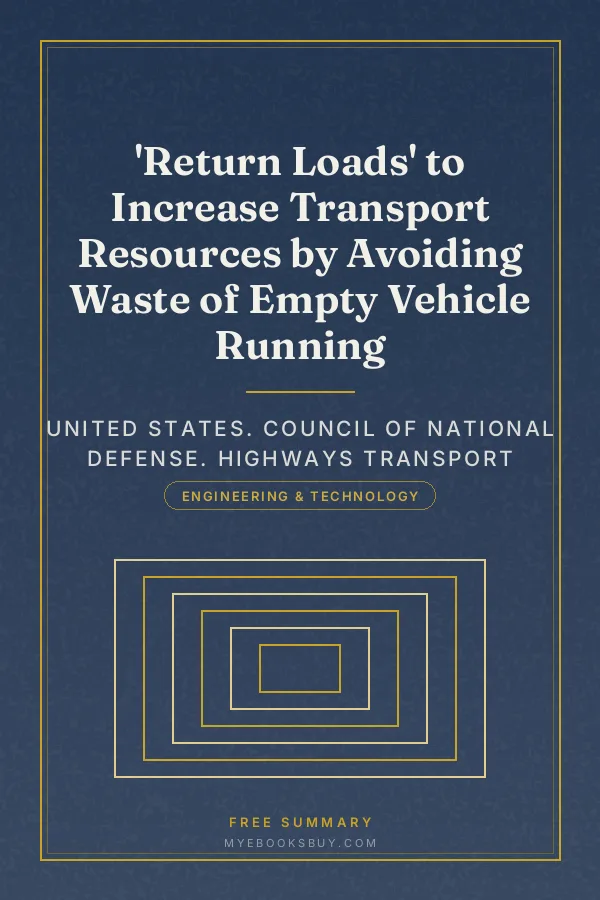 'Return Loads' to Increase Transport Resources by Avoiding Waste of Empty Vehicle Running

UNITED STATES. COUNCIL OF NATIONAL DEFENSE. HIGHWAYS TRANSPORT

ENGINEERING & TECHNOLOGY

FREE SUMMARY

MYEBOOKSBUY.COM